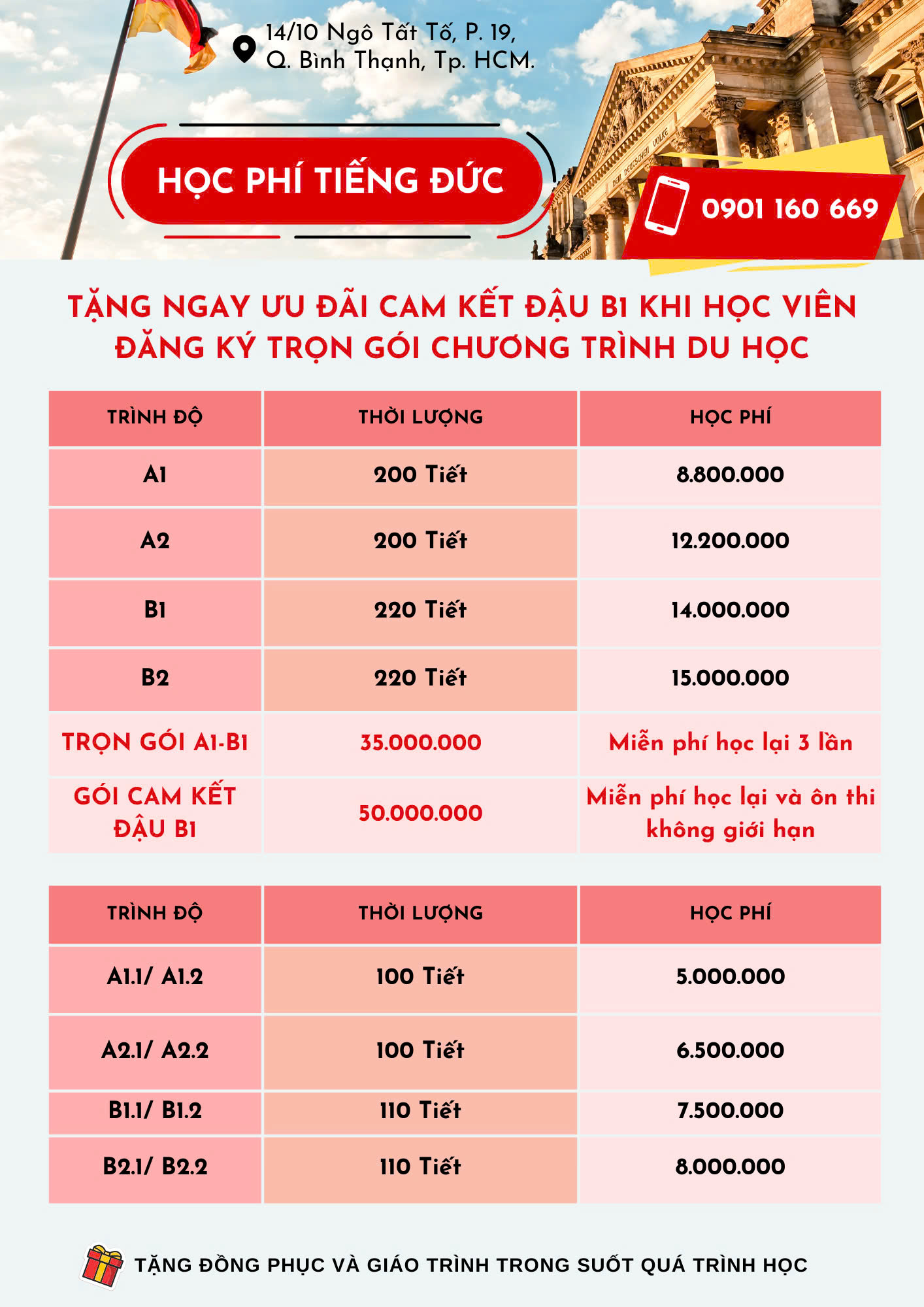 14/10 Ngô Tất Tố, P. 19, Q. Bình Thạnh, Tp. HCM.

HỌC PHÍ TIẾNG ĐỨC

DEM DEUTSCHEN VOLKE

0901 160 669

TẶNG NGAY ƯU ĐÃI CAM KẾT ĐẬU B1 KHI HỌC VIÊN ĐĂNG KÝ TRỌN GÓI CHƯƠNG TRÌNH DU HỌC

| TRÌNH ĐỘ | THỜI LƯỢNG | HỌC PHÍ |
|---|---|---|
| A1 | 200 Tiết | 8.800.000 |
| A2 | 200 Tiết | 12.200.000 |
| B1 | 220 Tiết | 14.000.000 |
| B2 | 220 Tiết | 15.000.000 |
| TRỌN GÓI A1-B1 | 35.000.000 | Miễn phí học lại 3 lần |
| GÓI CAM KẾT ĐẬU B1 | 50.000.000 | Miễn phí học lại và ôn thi không giới hạn |

| TRÌNH ĐỘ | THỜI LƯỢNG | HỌC PHÍ |
|---|---|---|
| A1.1/ A1.2 | 100 Tiết | 5.000.000 |
| A2.1/ A2.2 | 100 Tiết | 6.500.000 |
| B1.1/ B1.2 | 110 Tiết | 7.500.000 |
| B2.1/ B2.2 | 110 Tiết | 8.000.000 |

TẶNG ĐỒNG PHỤC VÀ GIÁO TRÌNH TRONG SUỐT QUÁ TRÌNH HỌC